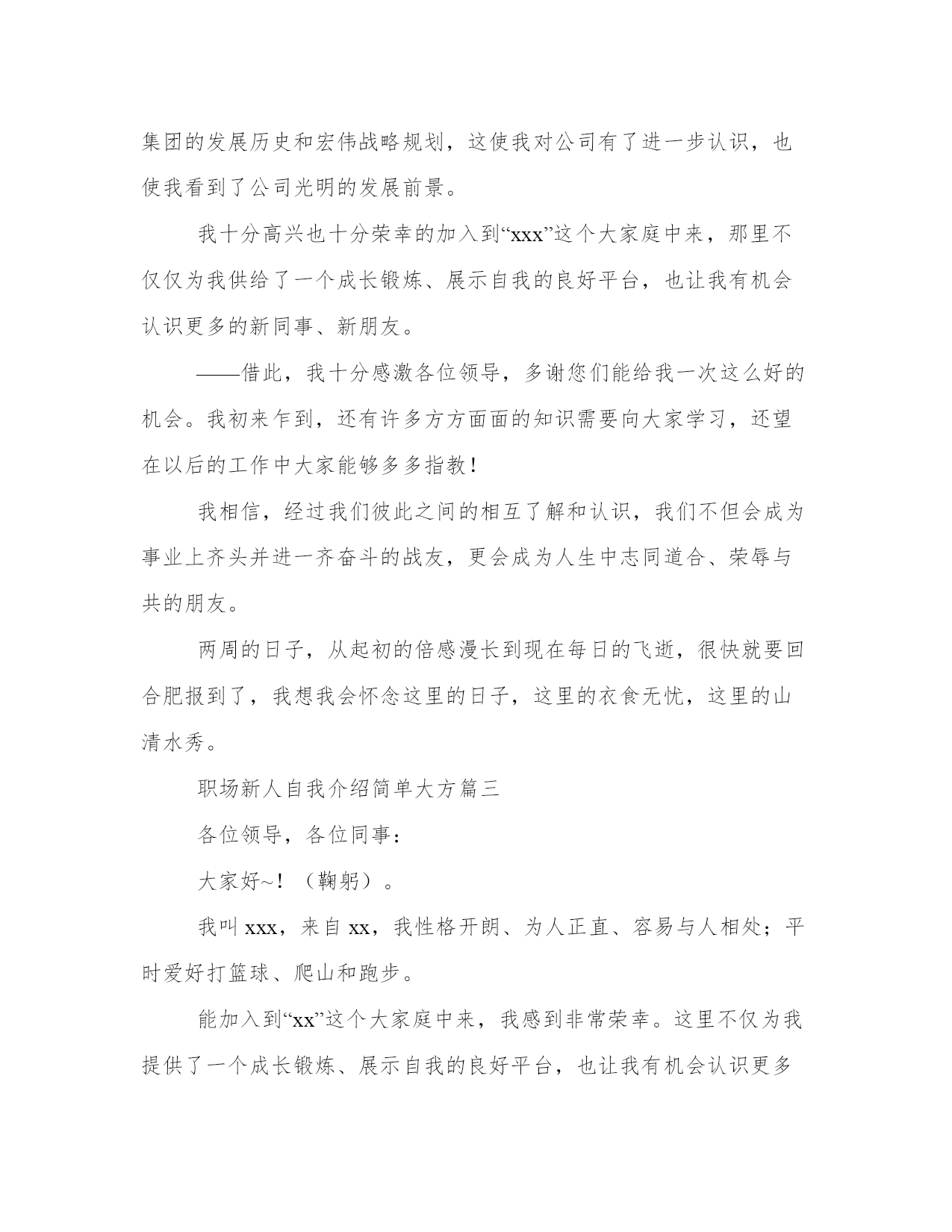 集团的发展历史和宏伟战略规划，这使我对公司有了进一步认识，也使我看到了公司光明的发展前景。

我十分高兴也十分荣幸的加入到“xxx”这个大家庭中来，那里不仅仅为我供给了一个成长锻炼、展示自我的良好平台，也让我有机会认识更多的新同事、新朋友。

——借此，我十分感激各位领导，多谢您们能给我一次这么好的机会。我初来乍到，还有许多方方面面的知识需要向大家学习，还望在以后的工作中大家能够多多指教！

我相信，经过我们彼此之间的相互了解和认识，我们不但会成为事业上齐头并进一齐奋斗的战友，更会成为人生中志同道合、荣辱与共的朋友。

两周的日子，从起初的倍感漫长到现在每日的飞逝，很快就要回合肥报到了，我想我会怀念这里的日子，这里的衣食无忧，这里的山清水秀。

职场新人自我介绍简单大方篇三

各位领导，各位同事：

大家好~！（鞠躬）。

我叫 xxx，来自 xx，我性格开朗、为人正直、容易与人相处；平时爱好打篮球、爬山和跑步。

能加入到“xx”这个大家庭中来，我感到非常荣幸。这里不仅为我提供了一个成长锻炼、展示自我的良好平台，也让我有机会认识更多